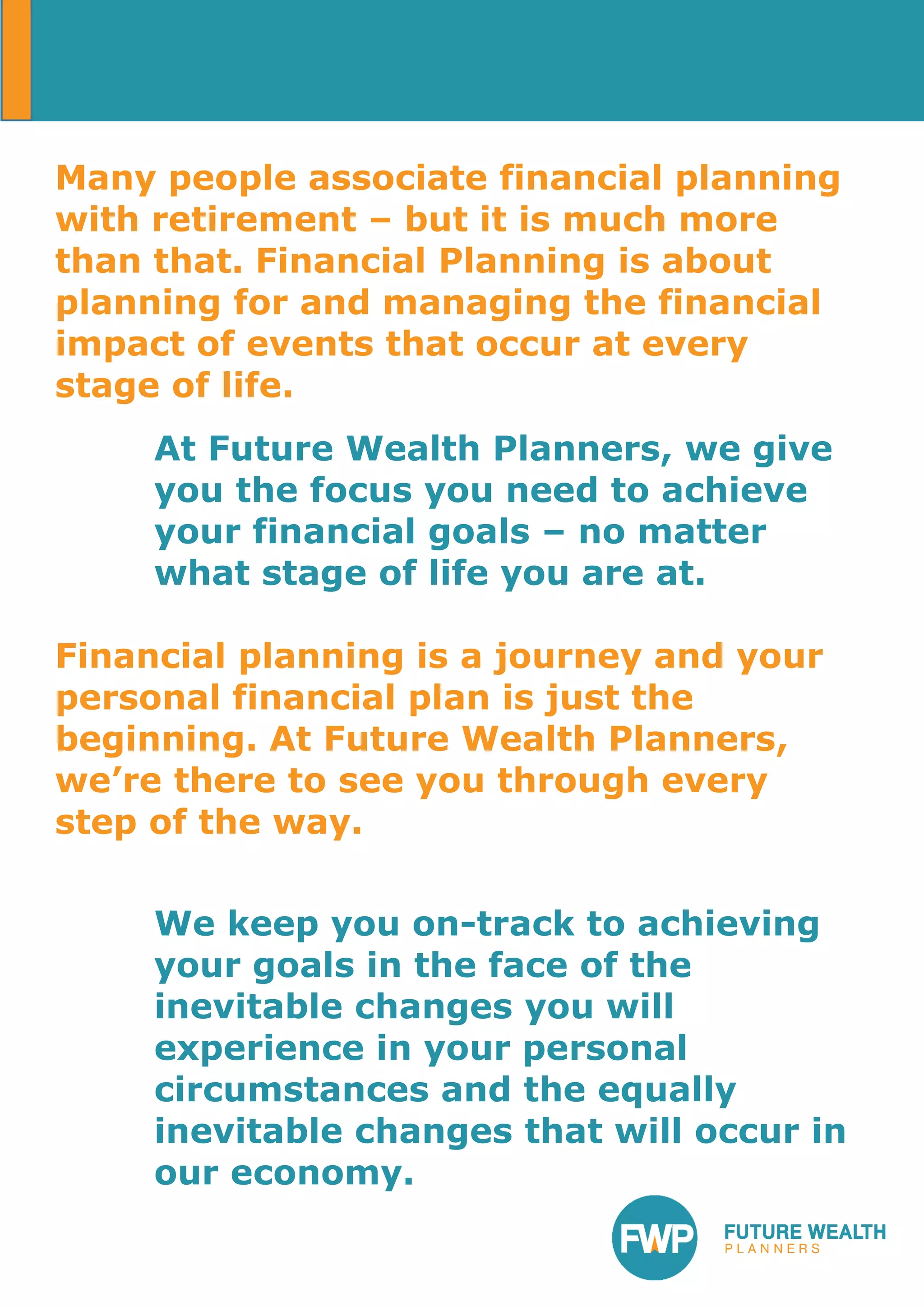 Many people associate financial planning with retirement – but it is much more than that. Financial Planning is about planning for and managing the financial impact of events that occur at every stage of life.

At Future Wealth Planners, we give you the focus you need to achieve your financial goals – no matter what stage of life you are at.

Financial planning is a journey and your personal financial plan is just the beginning. At Future Wealth Planners, we're there to see you through every step of the way.

We keep you on-track to achieving your goals in the face of the inevitable changes you will experience in your personal circumstances and the equally inevitable changes that will occur in our economy.

FWP FUTURE WEALTH PLANNERS